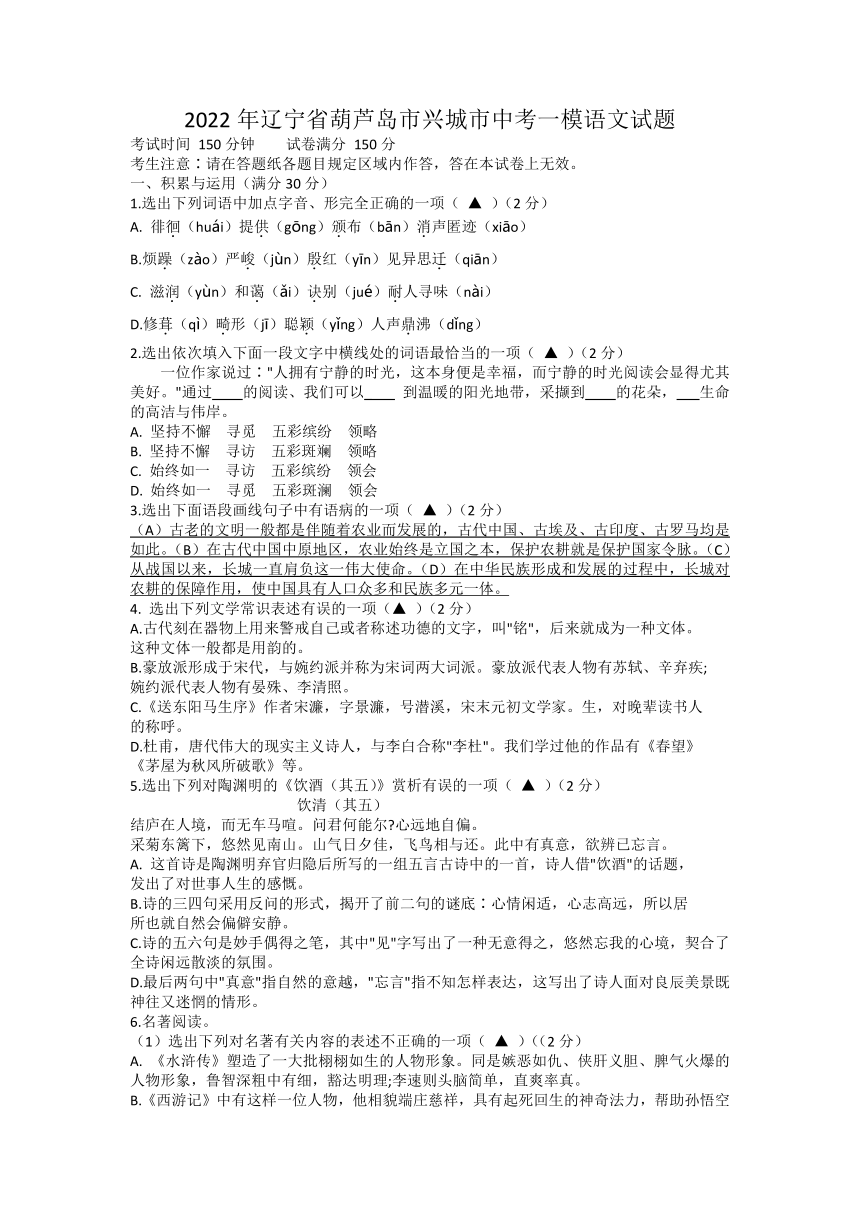 2022 年辽宁省葫芦岛市兴城市中考一模语文试题

考试时间 150 分钟　　试卷满分 150 分

考生注意：请在答题纸各题目规定区域内作答，答在本试卷上无效。

一、积累与运用（满分 30 分）

1.选出下列词语中加点字音、形完全正确的一项（ ▲ ）（2 分）

A. 徘徊（huái）提供（gōng）颁布（bān）消声匿迹（xiāo）

B.烦躁（zào）严峻（jùn）殷红（yīn）见异思迁（qiān）

C. 滋润（yùn）和蔼（ǎi）诀别（jué）耐人寻味（nài）

D.修葺（qì）畸形（jī）聪颖（yǐng）人声鼎沸（dǐng）

2.选出依次填入下面一段文字中横线处的词语最恰当的一项（ ▲ ）（2 分）

一位作家说过："人拥有宁静的时光，这本身便是幸福，而宁静的时光阅读会显得尤其美好。"通过____的阅读、我们可以____ 到温暖的阳光地带，采撷到____的花朵，___生命的高洁与伟岸。

A. 坚持不懈　寻觅　五彩缤纷　领略

B. 坚持不懈　寻访　五彩斑斓　领略

C. 始终如一　寻访　五彩缤纷　领会

D. 始终如一　寻觅　五彩斑澜　领会

3.选出下面语段画线句子中有语病的一项（ ▲ ）（2 分）

（A）古老的文明一般都是伴随着农业而发展的，古代中国、古埃及、古印度、古罗马均是如此。（B）在古代中国中原地区，农业始终是立国之本，保护农耕就是保护国家令脉。（C）从战国以来，长城一直肩负这一伟大使命。（D）在中华民族形成和发展的过程中，长城对农耕的保障作用，使中国具有人口众多和民族多元一体。

4. 选出下列文学常识表述有误的一项（▲ ）（2 分）

A.古代刻在器物上用来警戒自己或者称述功德的文字，叫"铭"，后来就成为一种文体。这种文体一般都是用韵的。

B.豪放派形成于宋代，与婉约派并称为宋词两大词派。豪放派代表人物有苏轼、辛弃疾;婉约派代表人物有晏殊、李清照。

C.《送东阳马生序》作者宋濂，字景濂，号潜溪，宋末元初文学家。生，对晚辈读书人的称呼。

D.杜甫，唐代伟大的现实主义诗人，与李白合称"李杜"。我们学过他的作品有《春望》《茅屋为秋风所破歌》等。

5.选出下列对陶渊明的《饮酒（其五）》赏析有误的一项（ ▲ ）（2 分）

饮清（其五）

结庐在人境，而无车马喧。问君何能尔?心远地自偏。

采菊东篱下，悠然见南山。山气日夕佳，飞鸟相与还。此中有真意，欲辨已忘言。

A. 这首诗是陶渊明弃官归隐后所写的一组五言古诗中的一首，诗人借"饮酒"的话题，发出了对世事人生的感慨。

B.诗的三四句采用反问的形式，揭开了前二句的谜底：心情闲适，心志高远，所以居所也就自然会偏僻安静。

C.诗的五六句是妙手偶得之笔，其中"见"字写出了一种无意得之，悠然忘我的心境，契合了全诗闲远散淡的氛围。

D.最后两句中"真意"指自然的意越，"忘言"指不知怎样表达，这写出了诗人面对良辰美景既神往又迷惘的情形。

6.名著阅读。

（1）选出下列对名著有关内容的表述不正确的一项（ ▲ ）（（2 分）

A. 《水浒传》塑造了一大批栩栩如生的人物形象。同是嫉恶如仇、侠肝义胆、脾气火爆的人物形象，鲁智深粗中有细，豁达明理;李逵则头脑简单，直爽率真。

B.《西游记》中有这样一位人物，他相貌端庄慈祥，具有起死回生的神奇法力，帮助孙悟空